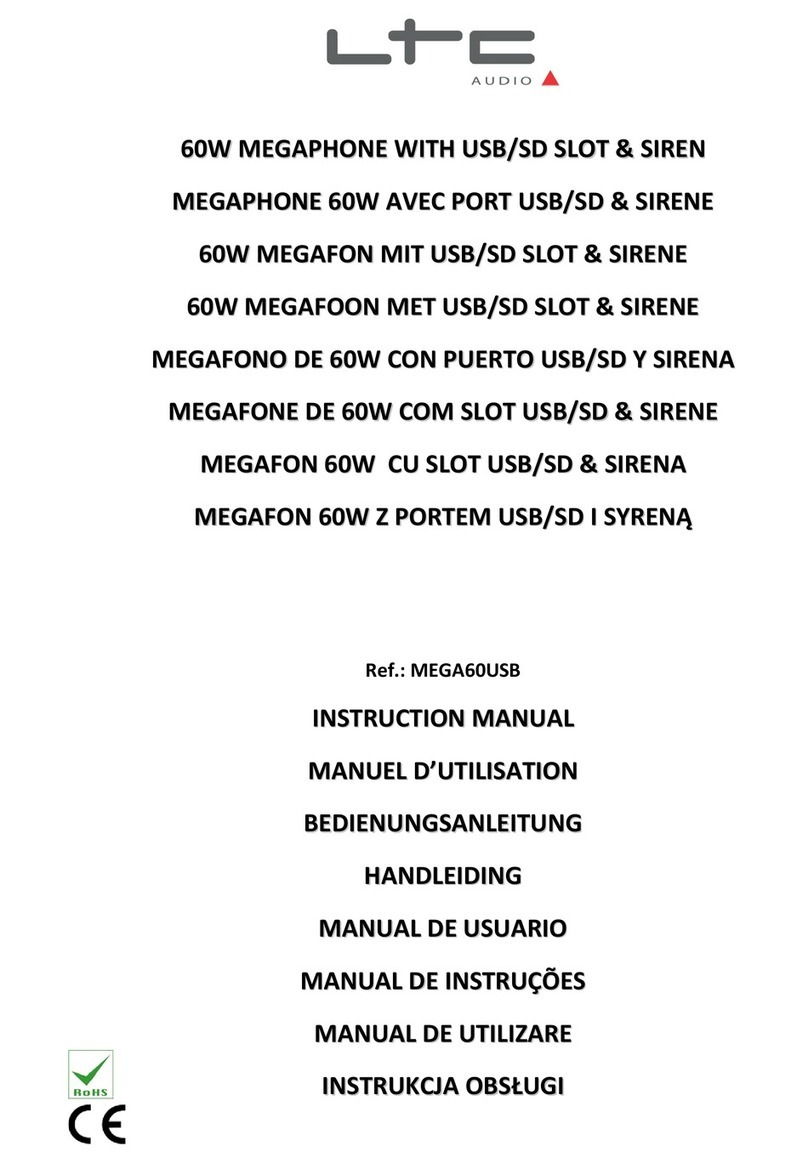 LTC
AUDIO

60W MEGAPHONE WITH USB/SD SLOT & SIREN
MEGAPHONE 60W AVEC PORT USB/SD & SIRENE
60W MEGAFON MIT USB/SD SLOT & SIRENE
60W MEGAFOON MET USB/SD SLOT & SIRENE
MEGAFONO DE 60W CON PUERTO USB/SD Y SIRENA
MEGAFONE DE 60W COM SLOT USB/SD & SIRENE
MEGAFON 60W CU SLOT USB/SD & SIRENA
MEGAFON 60W Z PORTEM USB/SD I SYRENĄ

Ref.: MEGA60USB

INSTRUCTION MANUAL
MANUEL D'UTILISATION
BEDIENUNGSANLEITUNG
HANDLEIDING
MANUAL DE USUARIO
MANUAL DE INSTRUÇÕES
MANUAL DE UTILIZARE
INSTRUKCJA OBSŁUGI

RoHS
CE